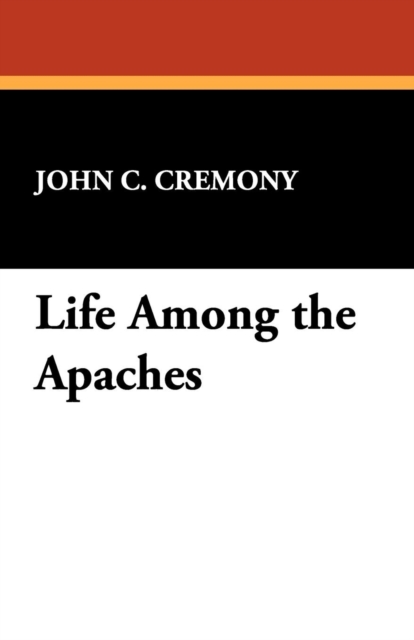 JOHN C. CREMONY

Life Among the Apaches